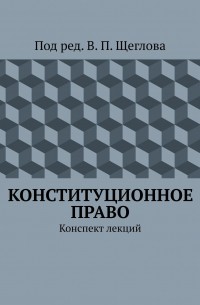 Под ред. В. П. Щеглова

КОНСТИТУЦИОННОЕ ПРАВО

Конспект лекций